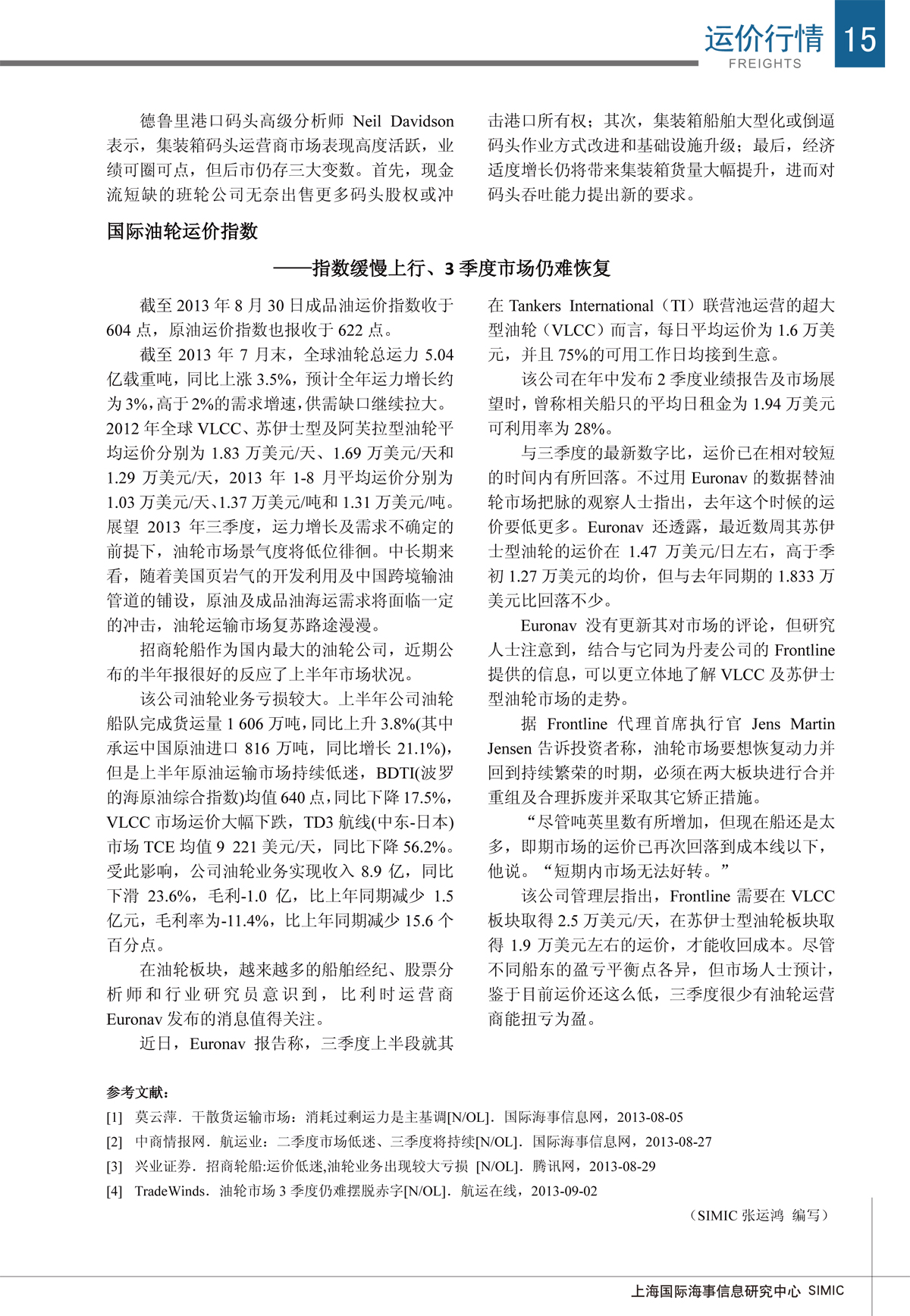 运价行情 15
FREIGHTS

德鲁里港口码头高级分析师 Neil Davidson 表示，集装箱码头运营商市场表现高度活跃，业绩可圈可点，但后市仍存三大变数。首先，现金流短缺的班轮公司无奈出售更多码头股权或冲击港口所有权；其次，集装箱船舶大型化或倒逼码头作业方式改进和基础设施升级；最后，经济适度增长仍将带来集装箱货量大幅提升，进而对码头吞吐能力提出新的要求。

国际油轮运价指数

——指数缓慢上行、3 季度市场仍难恢复

截至 2013 年 8 月 30 日成品油运价指数收于 604 点，原油运价指数也报收于 622 点。

截至 2013 年 7 月末，全球油轮总运力 5.04 亿载重吨，同比上涨 3.5%，预计全年运力增长约为 3%，高于 2%的需求增速，供需缺口继续拉大。2012 年全球 VLCC、苏伊士型及阿芙拉型油轮平均运价分别为 1.83 万美元/天、1.69 万美元/天和 1.29 万美元/天，2013 年 1-8 月平均运价分别为 1.03 万美元/天、1.37 万美元/吨和 1.31 万美元/吨。展望 2013 年三季度，运力增长及需求不确定的前提下，油轮市场景气度将低位徘徊。中长期来看，随着美国页岩气的开发利用及中国跨境输油管道的铺设，原油及成品油海运需求将面临一定的冲击，油轮运输市场复苏路途漫漫。

招商轮船作为国内最大的油轮公司，近期公布的半年报很好的反应了上半年市场状况。

该公司油轮业务亏损较大。上半年公司油轮船队完成货运量 1 606 万吨，同比上升 3.8%(其中承运中国原油进口 816 万吨，同比增长 21.1%)，但是上半年原油运输市场持续低迷，BDTI(波罗的海原油综合指数)均值 640 点，同比下降 17.5%，VLCC 市场运价大幅下跌，TD3 航线(中东-日本)市场 TCE 均值 9 221 美元/天，同比下降 56.2%。受此影响，公司油轮业务实现收入 8.9 亿，同比下滑 23.6%，毛利-1.0 亿，比上年同期减少 1.5 亿元，毛利率为-11.4%，比上年同期减少 15.6 个百分点。

在油轮板块，越来越多的船舶经纪、股票分析师和行业研究员意识到，比利时运营商 Euronav 发布的消息值得关注。

近日，Euronav 报告称，三季度上半段就其在 Tankers International（TI）联营池运营的超大型油轮（VLCC）而言，每日平均运价为 1.6 万美元，并且 75%的可用工作日均接到生意。

该公司在年中发布 2 季度业绩报告及市场展望时，曾称相关船只的平均日租金为 1.94 万美元可利用率为 28%。

与三季度的最新数字比，运价已在相对较短的时间内有所回落。不过用 Euronav 的数据替油轮市场把脉的观察人士指出，去年这个时候的运价要低更多。Euronav 还透露，最近数周其苏伊士型油轮的运价在 1.47 万美元/日左右，高于季初 1.27 万美元的均价，但与去年同期的 1.833 万美元比回落不少。

Euronav 没有更新其对市场的评论，但研究人士注意到，结合与它同为丹麦公司的 Frontline 提供的信息，可以更立体地了解 VLCC 及苏伊士型油轮市场的走势。

据 Frontline 代理首席执行官 Jens Martin Jensen 告诉投资者称，油轮市场要想恢复动力并回到持续繁荣的时期，必须在两大板块进行合并重组及合理拆废并采取其它矫正措施。

“尽管吨英里数有所增加，但现在船还是太多，即期市场的运价已再次回落到成本线以下，他说。“短期内市场无法好转。”

该公司管理层指出，Frontline 需要在 VLCC 板块取得 2.5 万美元/天，在苏伊士型油轮板块取得 1.9 万美元左右的运价，才能收回成本。尽管不同船东的盈亏平衡点各异，但市场人士预计，鉴于目前运价还这么低，三季度很少有油轮运营商能扭亏为盈。

参考文献：
[1] 莫云萍．干散货运输市场：消耗过剩运力是主基调[N/OL]．国际海事信息网，2013-08-05
[2] 中商情报网．航运业：二季度市场低迷、三季度将持续[N/OL]．国际海事信息网，2013-08-27
[3] 兴业证券．招商轮船:运价低迷,油轮业务出现较大亏损 [N/OL]．腾讯网，2013-08-29
[4] TradeWinds．油轮市场 3 季度仍难摆脱赤字[N/OL]．航运在线，2013-09-02

（SIMIC 张运鸿 编写）

上海国际海事信息研究中心 SIMIC